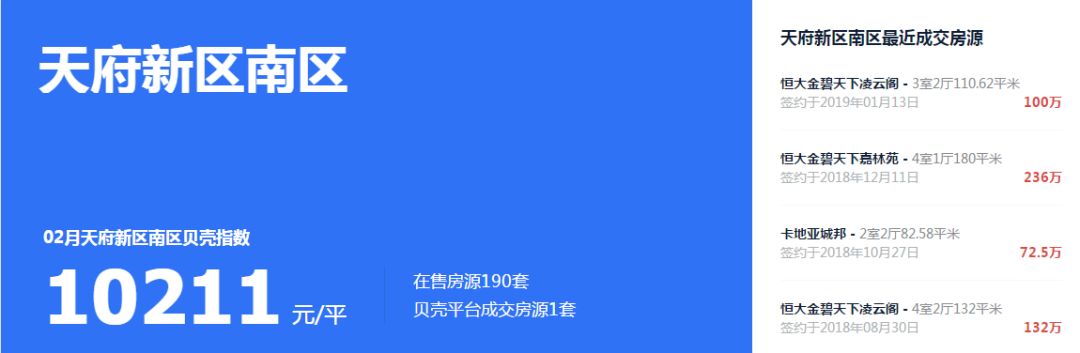 天府新区南区

02月天府新区南区贝壳指数

10211 元/平

在售房源190套
贝壳平台成交房源1套

天府新区南区最近成交房源

恒大金碧天下凌云阁 - 3室2厅110.62平米
签约于2019年01月13日 100万

恒大金碧天下嘉林苑 - 4室1厅180平米
签约于2018年12月11日 236万

卡地亚城邦 - 2室2厅82.58平米
签约于2018年10月27日 72.5万

恒大金碧天下凌云阁 - 4室2厅132平米
签约于2018年08月30日 132万